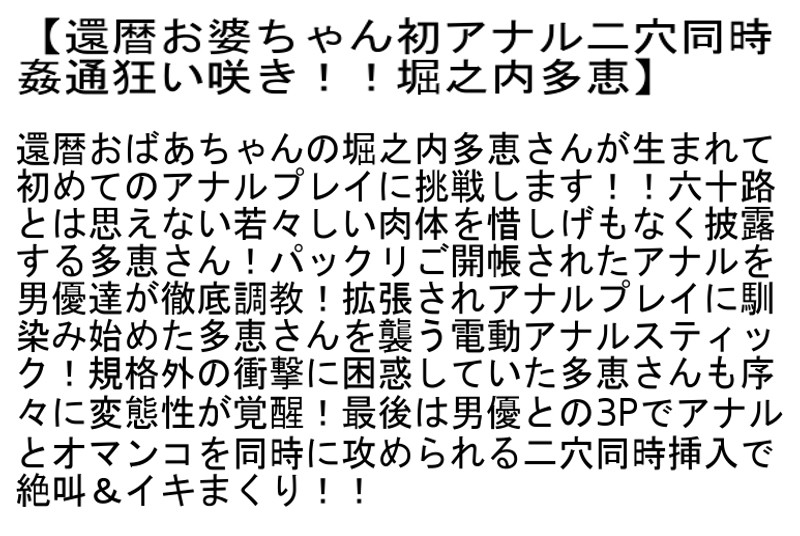 【還暦お婆ちゃん初アナル二穴同時姦通狂い咲き！！堀之内多恵】

還暦おばあちゃんの堀之内多恵さんが生まれて初めてのアナルプレイに挑戦します！！六十路とは思えない若々しい肉体を惜しげもなく披露する多恵さん！パックリご開帳されたアナルを男優達が徹底調教！拡張されアナルプレイに馴染み始めた多恵さんを襲う電動アナルスティック！規格外の衝撃に困惑していた多恵さんも序々に変態性が覚醒！最後は男優との3Pでアナルとオマンコを同時に攻められる二穴同時挿入で絶叫＆イキまくり！！